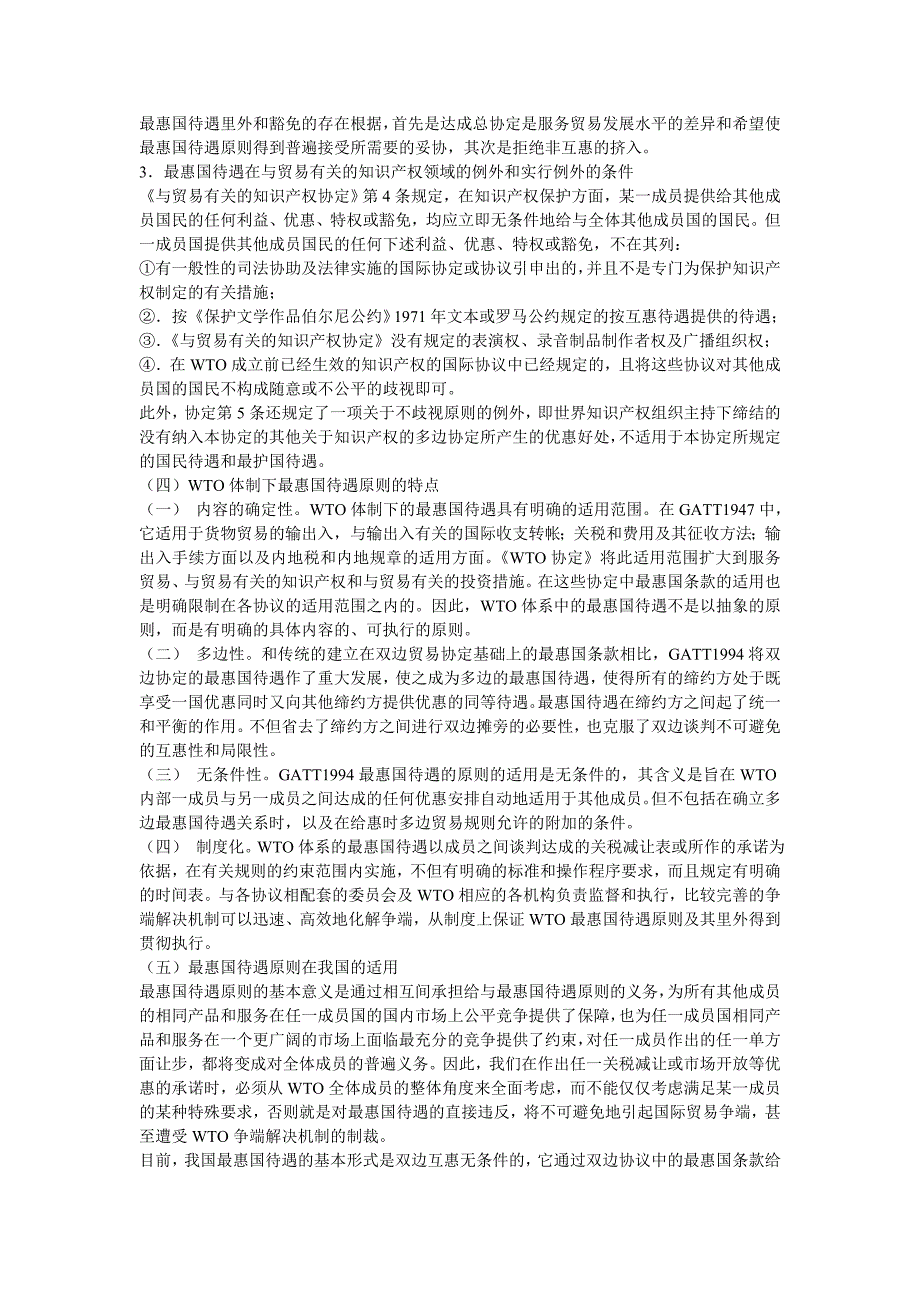 最惠国待遇里外和豁免的存在根据，首先是达成总协定是服务贸易发展水平的差异和希望使最惠国待遇原则得到普遍接受所需要的妥协，其次是拒绝非互惠的挤入。
3．最惠国待遇在与贸易有关的知识产权领域的例外和实行例外的条件
《与贸易有关的知识产权协定》第 4 条规定，在知识产权保护方面，某一成员提供给其他成员国民的任何利益、优惠、特权或豁免，均应立即无条件地给与全体其他成员国的国民。但一成员国提供其他成员国民的任何下述利益、优惠、特权或豁免，不在其列：
①有一般性的司法协助及法律实施的国际协定或协议引申出的，并且不是专门为保护知识产权制定的有关措施；
②．按《保护文学作品伯尔尼公约》1971 年文本或罗马公约规定的按互惠待遇提供的待遇；
③．《与贸易有关的知识产权协定》没有规定的表演权、录音制品制作者权及广播组织权；
④．在 WTO 成立前已经生效的知识产权的国际协议中已经规定的，且将这些协议对其他成员国的国民不构成随意或不公平的歧视即可。
此外，协定第 5 条还规定了一项关于不歧视原则的例外，即世界知识产权组织主持下缔结的没有纳入本协定的其他关于知识产权的多边协定所产生的优惠好处，不适用于本协定所规定的国民待遇和最护国待遇。
（四）WTO 体制下最惠国待遇原则的特点
（一） 内容的确定性。WTO 体制下的最惠国待遇具有明确的适用范围。在 GATT1947 中，它适用于货物贸易的输出入，与输出入有关的国际收支转帐；关税和费用及其征收方法；输出入手续方面以及内地税和内地规章的适用方面。《WTO 协定》将此适用范围扩大到服务贸易、与贸易有关的知识产权和与贸易有关的投资措施。在这些协定中最惠国条款的适用也是明确限制在各协议的适用范围之内的。因此，WTO 体系中的最惠国待遇不是以抽象的原则，而是有明确的具体内容的、可执行的原则。
（二） 多边性。和传统的建立在双边贸易协定基础上的最惠国条款相比，GATT1994 将双边协定的最惠国待遇作了重大发展，使之成为多边的最惠国待遇，使得所有的缔约方处于既享受一国优惠同时又向其他缔约方提供优惠的同等待遇。最惠国待遇在缔约方之间起了统一和平衡的作用。不但省去了缔约方之间进行双边摊旁的必要性，也克服了双边谈判不可避免的互惠性和局限性。
（三） 无条件性。GATT1994 最惠国待遇的原则的适用是无条件的，其含义是旨在 WTO 内部一成员与另一成员之间达成的任何优惠安排自动地适用于其他成员。但不包括在确立多边最惠国待遇关系时，以及在给惠时多边贸易规则允许的附加的条件。
（四） 制度化。WTO 体系的最惠国待遇以成员之间谈判达成的关税减让表或所作的承诺为依据，在有关规则的约束范围内实施，不但有明确的标准和操作程序要求，而且规定有明确的时间表。与各协议相配套的委员会及 WTO 相应的各机构负责监督和执行，比较完善的争端解决机制可以迅速、高效地化解争端，从制度上保证 WTO 最惠国待遇原则及其里外得到贯彻执行。
（五）最惠国待遇原则在我国的适用
最惠国待遇原则的基本意义是通过相互间承担给与最惠国待遇原则的义务，为所有其他成员的相同产品和服务在任一成员国的国内市场上公平竞争提供了保障，也为任一成员国相同产品和服务在一个更广阔的市场上面临最充分的竞争提供了约束，对任一成员作出的任一单方面让步，都将变成对全体成员的普遍义务。因此，我们在作出任一关税减让或市场开放等优惠的承诺时，必须从 WTO 全体成员的整体角度来全面考虑，而不能仅仅考虑满足某一成员的某种特殊要求，否则就是对最惠国待遇的直接违反，将不可避免地引起国际贸易争端，甚至遭受 WTO 争端解决机制的制裁。
目前，我国最惠国待遇的基本形式是双边互惠无条件的，它通过双边协议中的最惠国条款给